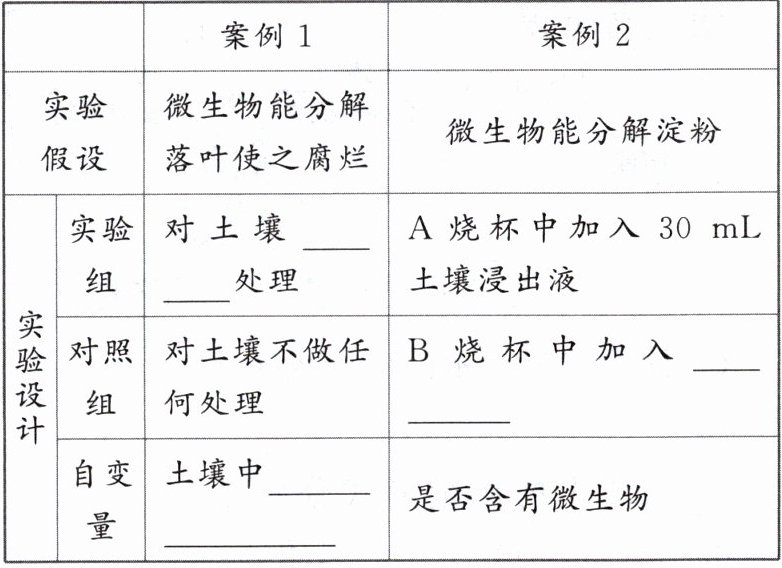 |  |  | 案例1 | 案例2 |
|---|---|---|---|
| 实验假设 |  | 微生物能分解落叶使之腐烂 | 微生物能分解淀粉 |
| 实验设计 | 实验组 | 对土壤____处理 | A烧杯中加入30 mL土壤浸出液 |
|  | 对照组 | 对土壤不做任何处理 | B烧杯中加入____ |
|  | 自变量 | 土壤中____ | 是否含有微生物 |